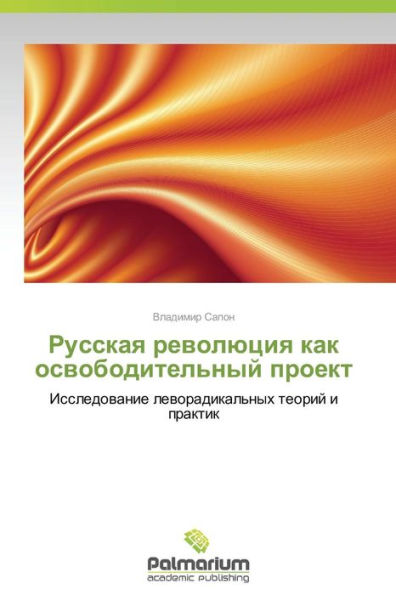 Владимир Сапон

Русская революция как освободительный проект

Исследование леворадикальных теорий и практик

Palmarium
academic publishing